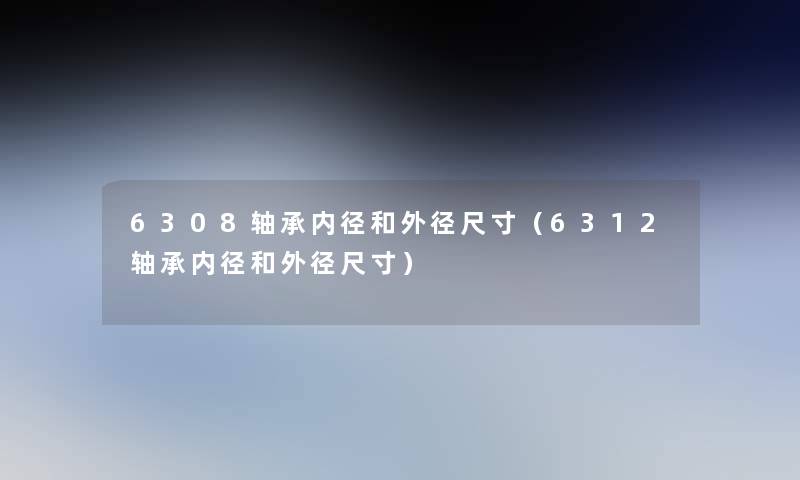 6308轴承内径和外径尺寸（6312轴承内径和外径尺寸）